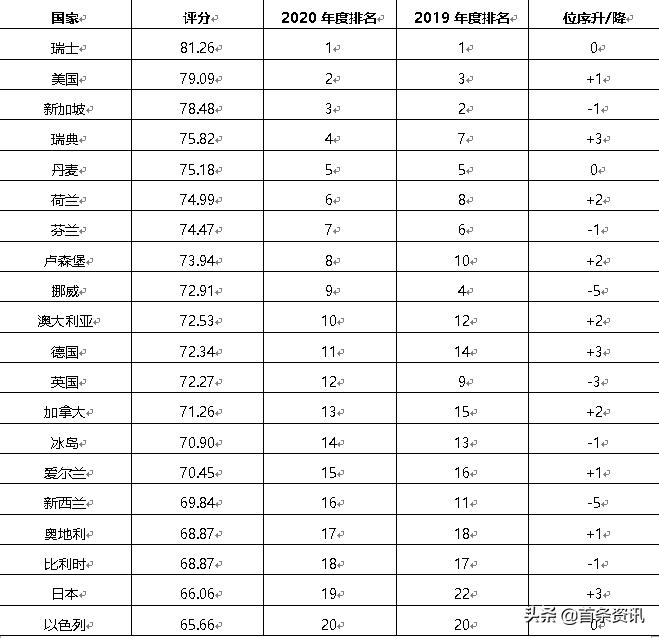 | 国家 | 评分 | 2020 年度排名 | 2019 年度排名 | 位序升/降 |
|---|---|---|---|---|
| 瑞士 | 81.26 | 1 | 1 | 0 |
| 美国 | 79.09 | 2 | 3 | +1 |
| 新加坡 | 78.48 | 3 | 2 | -1 |
| 瑞典 | 75.82 | 4 | 7 | +3 |
| 丹麦 | 75.18 | 5 | 5 | 0 |
| 荷兰 | 74.99 | 6 | 8 | +2 |
| 芬兰 | 74.47 | 7 | 6 | -1 |
| 卢森堡 | 73.94 | 8 | 10 | +2 |
| 挪威 | 72.91 | 9 | 4 | -5 |
| 澳大利亚 | 72.53 | 10 | 12 | +2 |
| 德国 | 72.34 | 11 | 14 | +3 |
| 英国 | 72.27 | 12 | 9 | -3 |
| 加拿大 | 71.26 | 13 | 15 | +2 |
| 冰岛 | 70.90 | 14 | 13 | -1 |
| 爱尔兰 | 70.45 | 15 | 16 | +1 |
| 新西兰 | 69.84 | 16 | 11 | -5 |
| 奥地利 | 68.87 | 17 | 18 | +1 |
| 比利时 | 68.87 | 18 | 17 | -1 |
| 日本 | 66.06 | 19 | 22 | +3 |
| 以色列 | 65.66 | 20 | 20 | 0 |

头条 @首条资讯